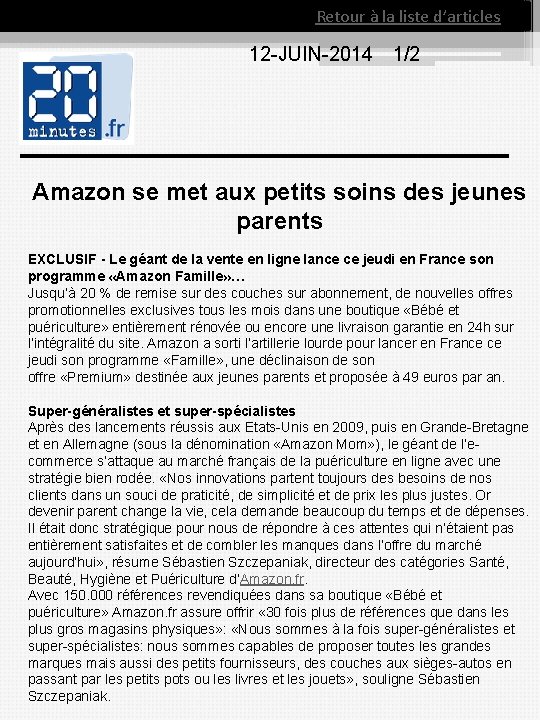 Retour à la liste d'articles

12-JUIN-2014 1/2

20 minutes .fr

Amazon se met aux petits soins des jeunes parents

EXCLUSIF - Le géant de la vente en ligne lance ce jeudi en France son programme «Amazon Famille»…
Jusqu'à 20 % de remise sur des couches sur abonnement, de nouvelles offres promotionnelles exclusives tous les mois dans une boutique «Bébé et puériculture» entièrement rénovée ou encore une livraison garantie en 24h sur l'intégralité du site. Amazon a sorti l'artillerie lourde pour lancer en France ce jeudi son programme «Famille», une déclinaison de son offre «Premium» destinée aux jeunes parents et proposée à 49 euros par an.

Super-généralistes et super-spécialistes
Après des lancements réussis aux Etats-Unis en 2009, puis en Grande-Bretagne et en Allemagne (sous la dénomination «Amazon Mom»), le géant de l'e-commerce s'attaque au marché français de la puériculture en ligne avec une stratégie bien rodée. «Nos innovations partent toujours des besoins de nos clients dans un souci de praticité, de simplicité et de prix les plus justes. Or devenir parent change la vie, cela demande beaucoup du temps et de dépenses. Il était donc stratégique pour nous de répondre à ces attentes qui n'étaient pas entièrement satisfaites et de combler les manques dans l'offre du marché aujourd'hui», résume Sébastien Szczepaniak, directeur des catégories Santé, Beauté, Hygiène et Puériculture d'Amazon.fr.
Avec 150.000 références revendiquées dans sa boutique «Bébé et puériculture» Amazon.fr assure offrir «30 fois plus de références que dans les plus gros magasins physiques»: «Nous sommes à la fois super-généralistes et super-spécialistes: nous sommes capables de proposer toutes les grandes marques mais aussi des petits fournisseurs, des couches aux sièges-autos en passant par les petits pots ou les livres et les jouets», souligne Sébastien Szczepaniak.